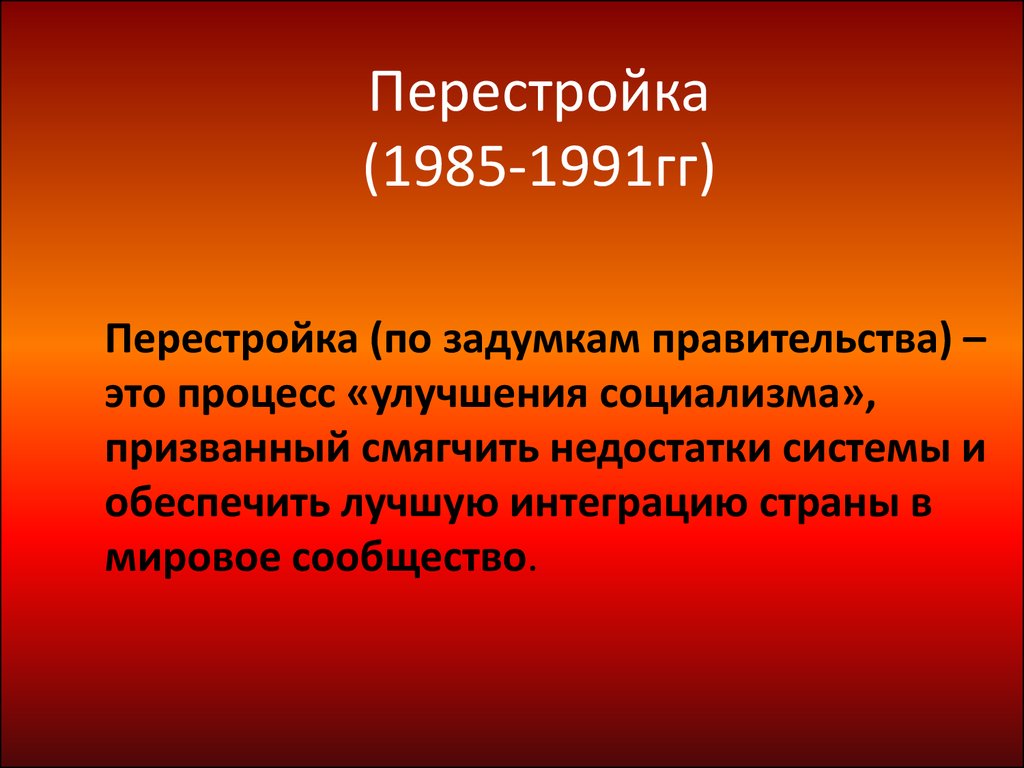 Перестройка
(1985-1991гг)

Перестройка (по задумкам правительства) – это процесс «улучшения социализма», призванный смягчить недостатки системы и обеспечить лучшую интеграцию страны в мировое сообщество.